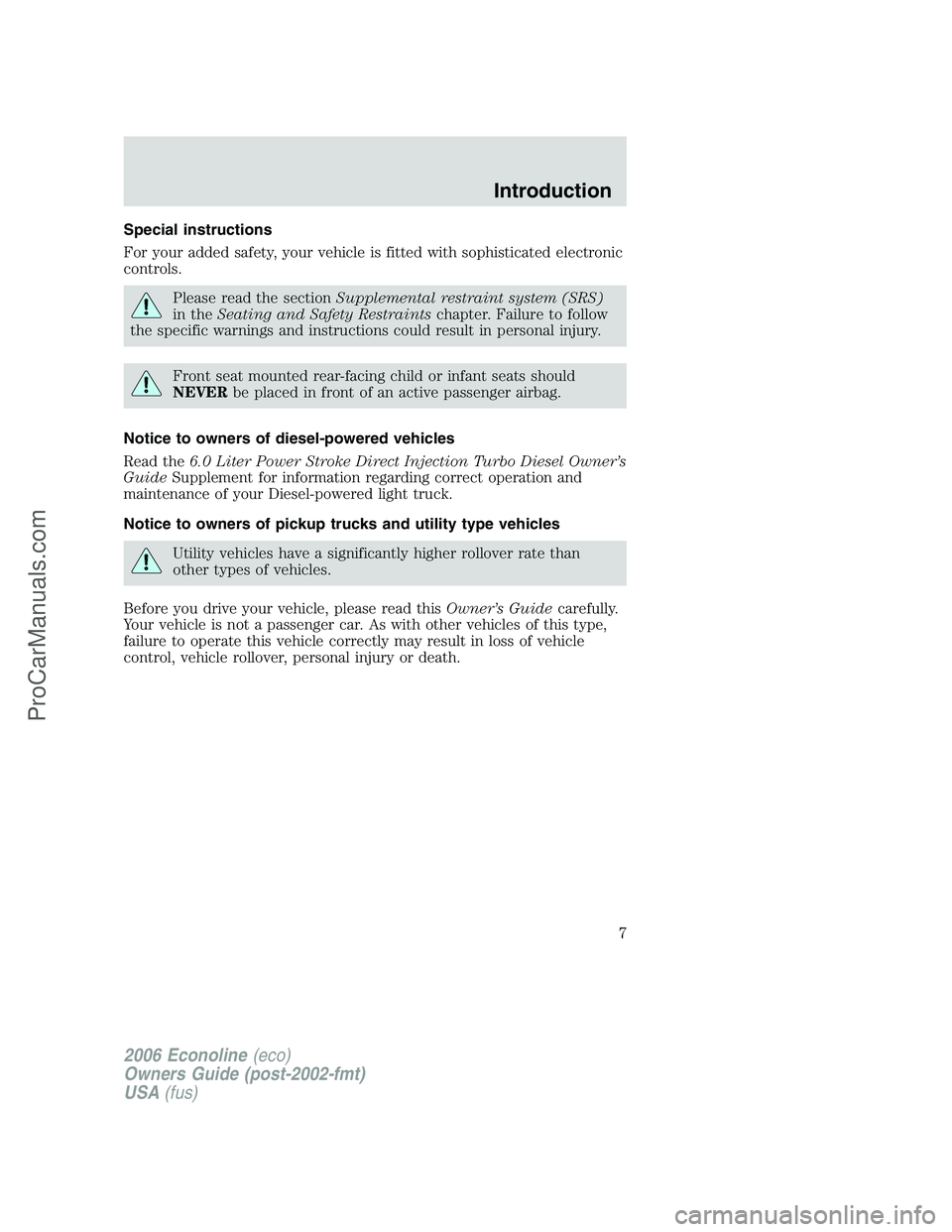 Introduction

Special instructions

For your added safety, your vehicle is fitted with sophisticated electronic controls.

Please read the section Supplemental restraint system (SRS) in the Seating and Safety Restraints chapter. Failure to follow the specific warnings and instructions could result in personal injury.

Front seat mounted rear-facing child or infant seats should NEVER be placed in front of an active passenger airbag.

Notice to owners of diesel-powered vehicles

Read the 6.0 Liter Power Stroke Direct Injection Turbo Diesel Owner's Guide Supplement for information regarding correct operation and maintenance of your Diesel-powered light truck.

Notice to owners of pickup trucks and utility type vehicles

Utility vehicles have a significantly higher rollover rate than other types of vehicles.

Before you drive your vehicle, please read this Owner's Guide carefully. Your vehicle is not a passenger car. As with other vehicles of this type, failure to operate this vehicle correctly may result in loss of vehicle control, vehicle rollover, personal injury or death.

7

2006 Econoline (eco)
Owners Guide (post-2002-fmt)
USA (fus)

ProCarManuals.com

carmanualsonline.info